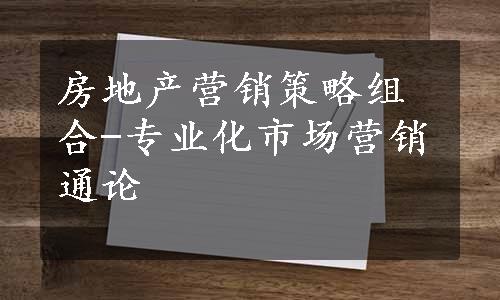 房地产营销策略组合-专业化市场营销通论